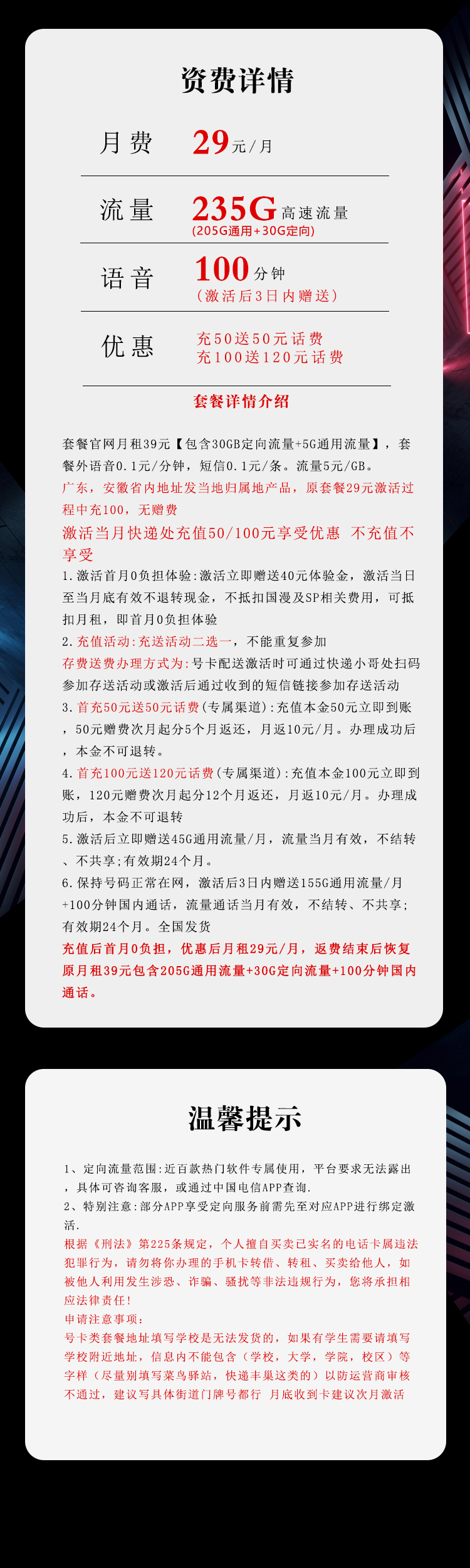 资费详情

月费 29元/月

流量 235G高速流量
(205G通用+30G定向)

语音 100分钟
(激活后3日内赠送)

优惠 充50送50元话费
充100送120元话费

套餐详情介绍

套餐官网月租39元【包含30GB定向流量+5G通用流量】，套餐外语音0.1元/分钟，短信0.1元/条。流量5元/GB。

广东，安徽省内地址发当地归属地产品，原套餐29元激活过程中充100，无赠费

激活当月快递处充值50/100元享受优惠 不充值不享受

1.激活首月0负担体验:激活立即赠送40元体验金，激活当日至当月底有效不退转现金，不抵扣国漫及SP相关费用，可抵扣月租，即首月0负担体验

2.充值活动:充送活动二选一，不能重复参加

存费送费办理方式为:号卡配送激活时可通过快递小哥处扫码参加存送活动或激活后通过收到的短信链接参加存送活动

3.首充50元送50元话费(专属渠道):充值本金50元立即到账，50元赠费次月起分5个月返还，月返10元/月。办理成功后，本金不可退转。

4.首充100元送120元话费(专属渠道):充值本金100元立即到账，120元赠费次月起分12个月返还，月返10元/月。办理成功后，本金不可退转

5.激活后立即赠送45G通用流量/月，流量当月有效，不结转、不共享;有效期24个月。

6.保持号码正常在网，激活后3日内赠送155G通用流量/月+100分钟国内通话，流量通话当月有效，不结转、不共享;有效期24个月。全国发货

充值后首月0负担，优惠后月租29元/月，返费结束后恢复原月租39元包含205G通用流量+30G定向流量+100分钟国内通话。

温馨提示

1、定向流量范围:近百款热门软件专属使用，平台要求无法露出，具体可咨询客服，或通过中国电信APP查询.

2、特别注意:部分APP享受定向服务前需先至对应APP进行绑定激活.

根据《刑法》第225条规定，个人擅自买卖已实名的电话卡属违法犯罪行为，请勿将你办理的手机卡转借、转租、买卖给他人，如被他人利用发生涉恐、诈骗、骚扰等非法违规行为，您将承担相应法律责任!

申请注意事项:

号卡类套餐地址填写学校是无法发货的，如果有学生需要请填写学校附近地址，信息内不能包含（学校，大学，学院，校区）等字样（尽量别填写菜鸟驿站，快递丰巢这类的）以防运营商审核不通过，建议写具体街道门牌号都行 月底收到卡建议次月激活